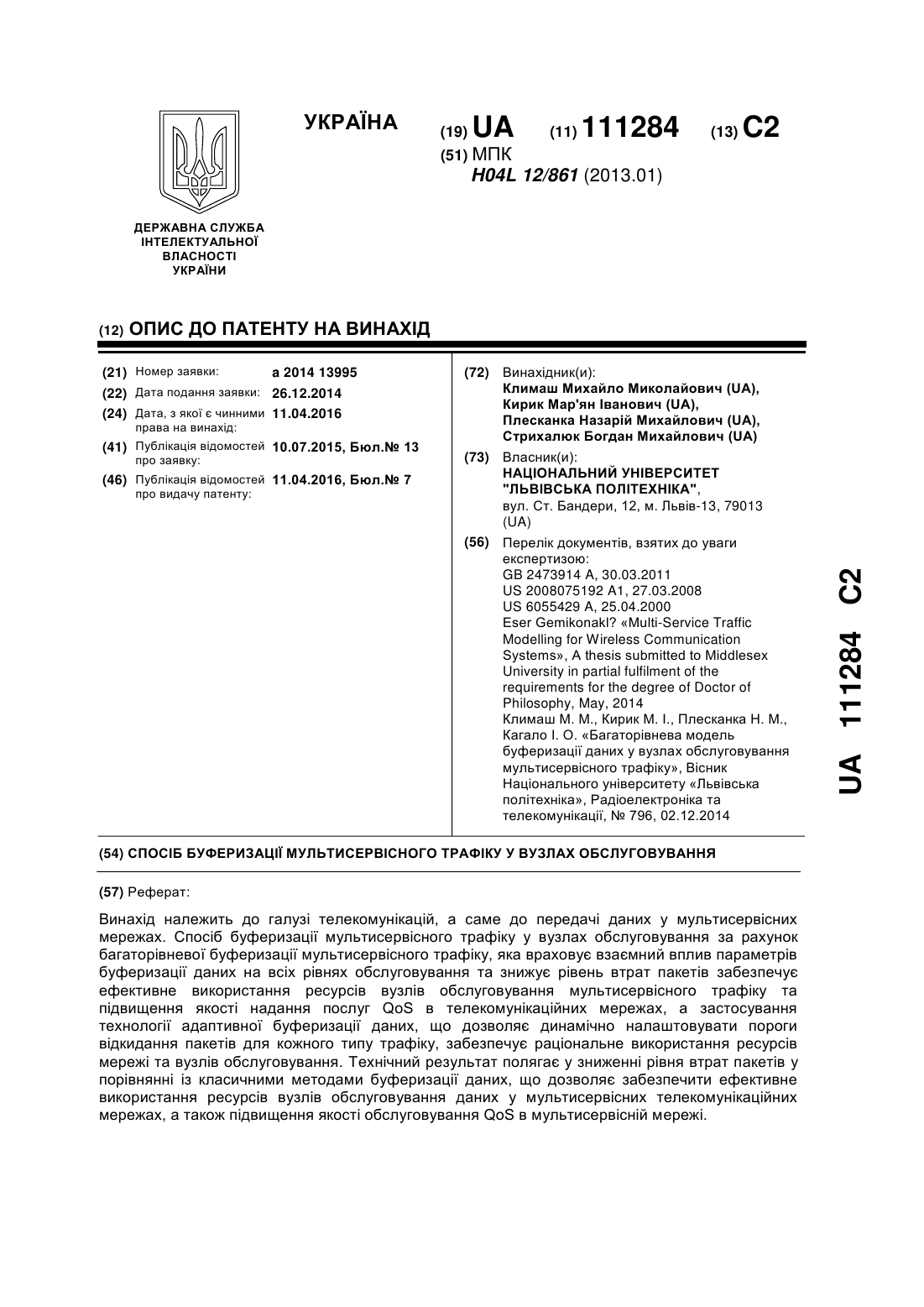 УКРАЇНА

(19) UA (11) 111284 (13) C2

(51) МПК
H04L 12/861 (2013.01)

ДЕРЖАВНА СЛУЖБА ІНТЕЛЕКТУАЛЬНОЇ ВЛАСНОСТІ УКРАЇНИ

(12) ОПИС ДО ПАТЕНТУ НА ВИНАХІД

(21) Номер заявки: a 2014 13995
(22) Дата подання заявки: 26.12.2014
(24) Дата, з якої є чинними права на винахід: 11.04.2016
(41) Публікація відомостей про заявку: 10.07.2015, Бюл.№ 13
(46) Публікація відомостей про видачу патенту: 11.04.2016, Бюл.№ 7

(72) Винахідник(и):
Климаш Михайло Миколайович (UA),
Кирик Мар'ян Іванович (UA),
Плесканка Назарій Михайлович (UA),
Стрихалюк Богдан Михайлович (UA)

(73) Власник(и):
НАЦІОНАЛЬНИЙ УНІВЕРСИТЕТ "ЛЬВІВСЬКА ПОЛІТЕХНІКА",
вул. Ст. Бандери, 12, м. Львів-13, 79013 (UA)

(56) Перелік документів, взятих до уваги експертизою:
GB 2473914 A, 30.03.2011
US 2008075192 A1, 27.03.2008
US 6055429 A, 25.04.2000
Eser Gemikonakl? «Multi-Service Traffic Modelling for Wireless Communication Systems», A thesis submitted to Middlesex University in partial fulfilment of the requirements for the degree of Doctor of Philosophy, May, 2014
Климаш М. М., Кирик М. І., Плесканка Н. М., Кагало І. О. «Багаторівнева модель буферизації даних у вузлах обслуговування мультисервісного трафіку», Вісник Національного університету «Львівська політехніка», Радіоелектроніка та телекомунікації, № 796, 02.12.2014

UA 111284 C2

(54) СПОСІБ БУФЕРИЗАЦІЇ МУЛЬТИСЕРВІСНОГО ТРАФІКУ У ВУЗЛАХ ОБСЛУГОВУВАННЯ

(57) Реферат:

Винахід належить до галузі телекомунікацій, а саме до передачі даних у мультисервісних мережах. Спосіб буферизації мультисервісного трафіку у вузлах обслуговування за рахунок багаторівневої буферизації мультисервісного трафіку, яка враховує взаємний вплив параметрів буферизації даних на всіх рівнях обслуговування та знижує рівень втрат пакетів забезпечує ефективне використання ресурсів вузлів обслуговування мультисервісного трафіку та підвищення якості надання послуг QoS в телекомунікаційних мережах, а застосування технології адаптивної буферизації даних, що дозволяє динамічно налаштовувати пороги відкидання пакетів для кожного типу трафіку, забезпечує раціональне використання ресурсів мережі та вузлів обслуговування. Технічний результат полягає у зниженні рівня втрат пакетів у порівнянні із класичними методами буферизації даних, що дозволяє забезпечити ефективне використання ресурсів вузлів обслуговування даних у мультисервісних телекомунікаційних мережах, а також підвищення якості обслуговування QoS в мультисервісній мережі.